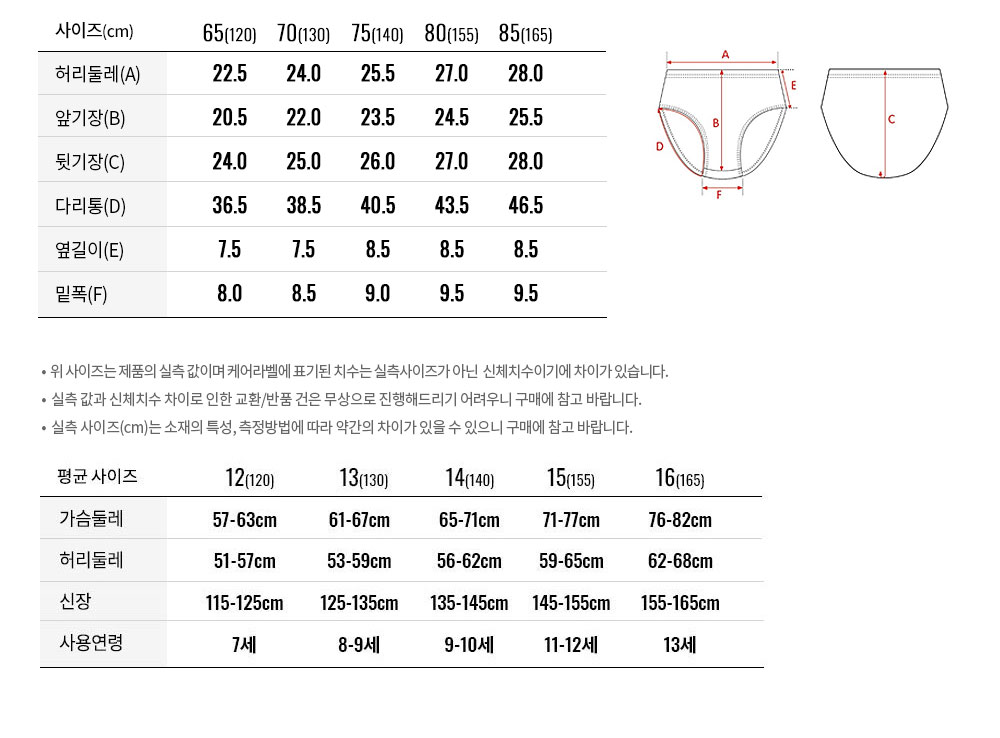 | 사이즈(cm) | 65(120) | 70(130) | 75(140) | 80(155) | 85(165) |
|---|---|---|---|---|---|
| 허리둘레(A) | 22.5 | 24.0 | 25.5 | 27.0 | 28.0 |
| 앞기장(B) | 20.5 | 22.0 | 23.5 | 24.5 | 25.5 |
| 뒷기장(C) | 24.0 | 25.0 | 26.0 | 27.0 | 28.0 |
| 다리통(D) | 36.5 | 38.5 | 40.5 | 43.5 | 46.5 |
| 옆길이(E) | 7.5 | 7.5 | 8.5 | 8.5 | 8.5 |
| 밑폭(F) | 8.0 | 8.5 | 9.0 | 9.5 | 9.5 |

A
E
B
D
F
C

• 위 사이즈는 제품의 실측 값이며 케어라벨에 표기된 치수는 실측사이즈가 아닌 신체치수이기에 차이가 있습니다.
• 실측 값과 신체치수 차이로 인한 교환/반품 건은 무상으로 진행해드리기 어려우니 구매에 참고 바랍니다.
• 실측 사이즈(cm)는 소재의 특성, 측정방법에 따라 약간의 차이가 있을 수 있으니 구매에 참고 바랍니다.

| 평균 사이즈 | 12(120) | 13(130) | 14(140) | 15(155) | 16(165) |
|---|---|---|---|---|---|
| 가슴둘레 | 57-63cm | 61-67cm | 65-71cm | 71-77cm | 76-82cm |
| 허리둘레 | 51-57cm | 53-59cm | 56-62cm | 59-65cm | 62-68cm |
| 신장 | 115-125cm | 125-135cm | 135-145cm | 145-155cm | 155-165cm |
| 사용연령 | 7세 | 8-9세 | 9-10세 | 11-12세 | 13세 |